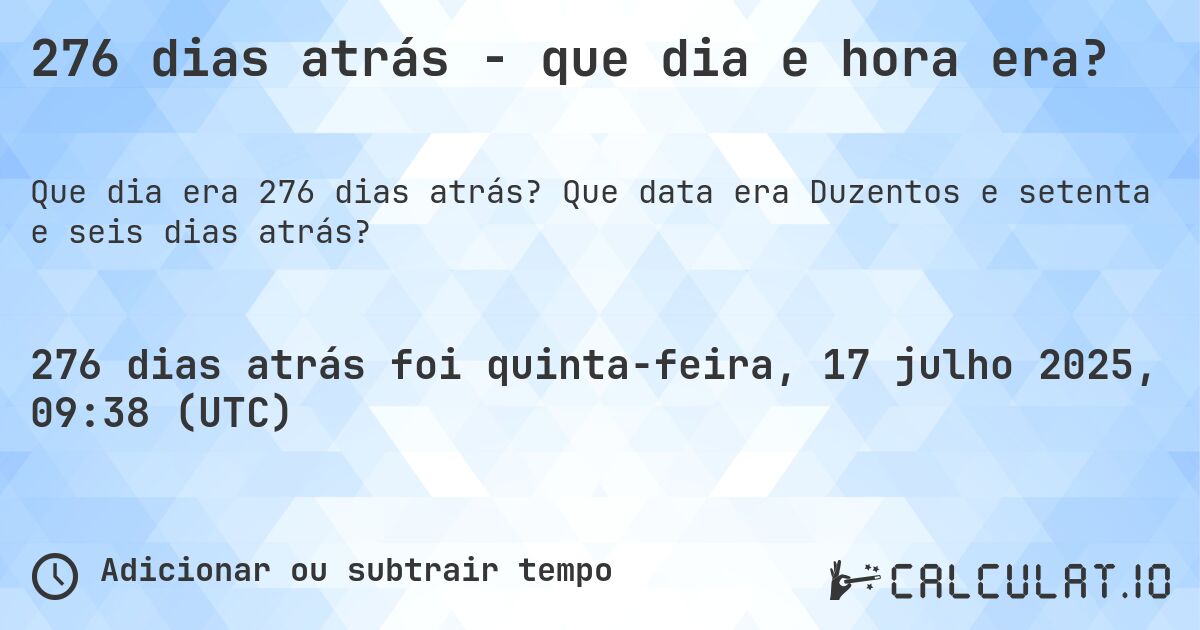 276 dias atrás - que dia e hora era?

Que dia era 276 dias atrás? Que data era Duzentos e setenta e seis dias atrás?

276 dias atrás foi quinta-feira, 17 julho 2025, 09:38 (UTC)

Adicionar ou subtrair tempo

CALCULAT.IO